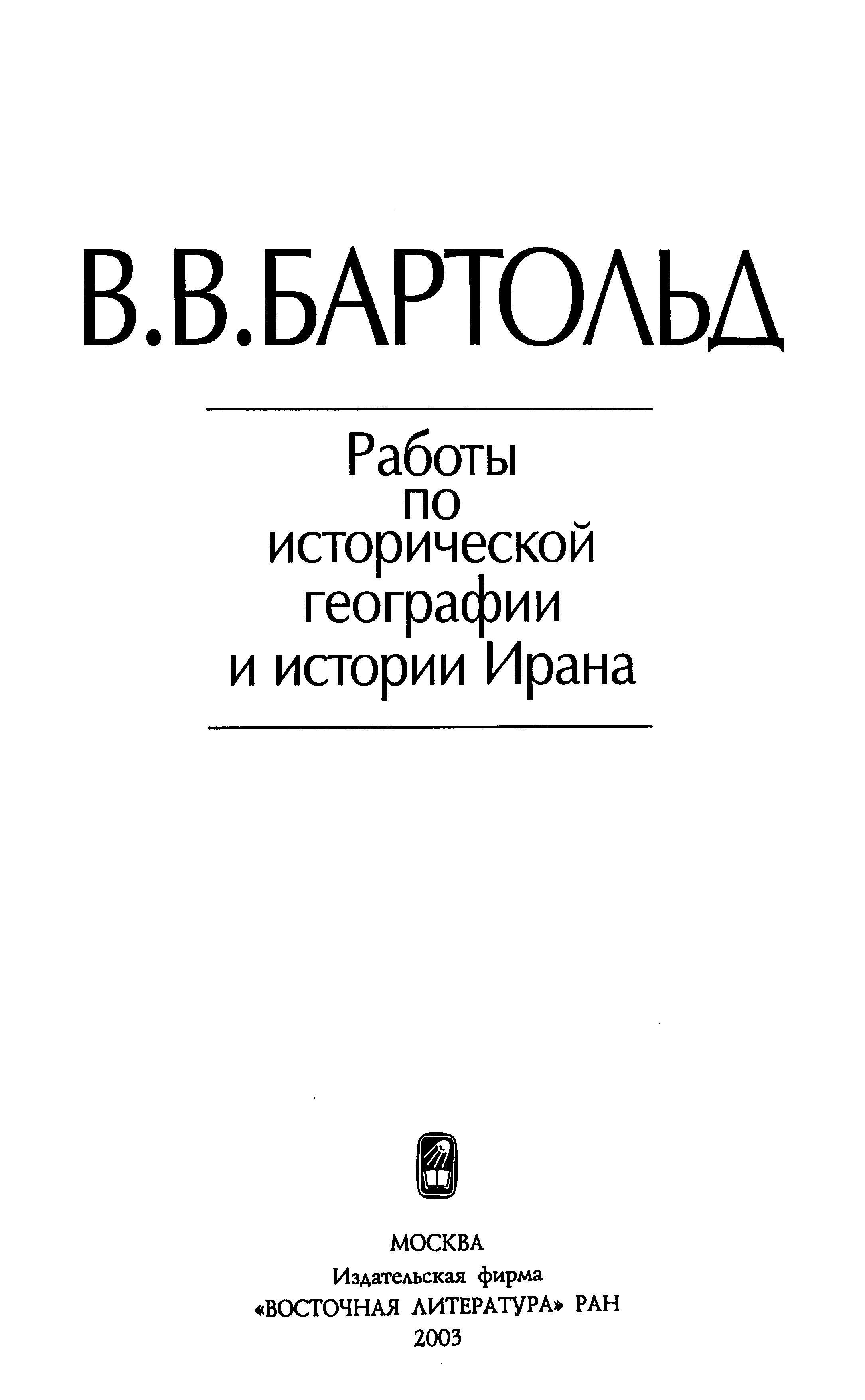 В.В.БАРТОЛЬД

Работы
по
исторической
географии
и истории Ирана

МОСКВА
Издательская фирма
«ВОСТОЧНАЯ ЛИТЕРАТУРА» РАН
2003